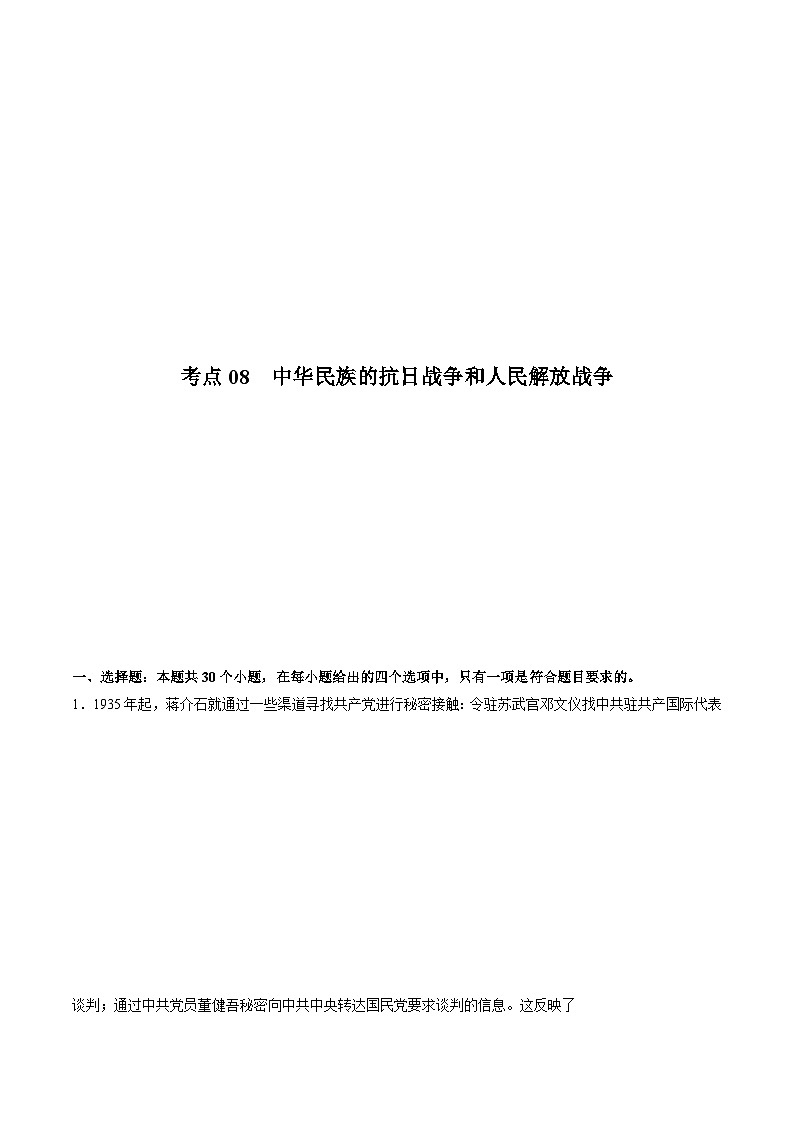 考点 08　中华民族的抗日战争和人民解放战争

一、选择题：本题共 30 个小题，在每小题给出的四个选项中，只有一项是符合题目要求的。

1．1935 年起，蒋介石就通过一些渠道寻找共产党进行秘密接触：令驻苏武官邓文仪找中共驻共产国际代表

谈判；通过中共党员董健吾秘密向中共中央转达国民党要求谈判的信息。这反映了